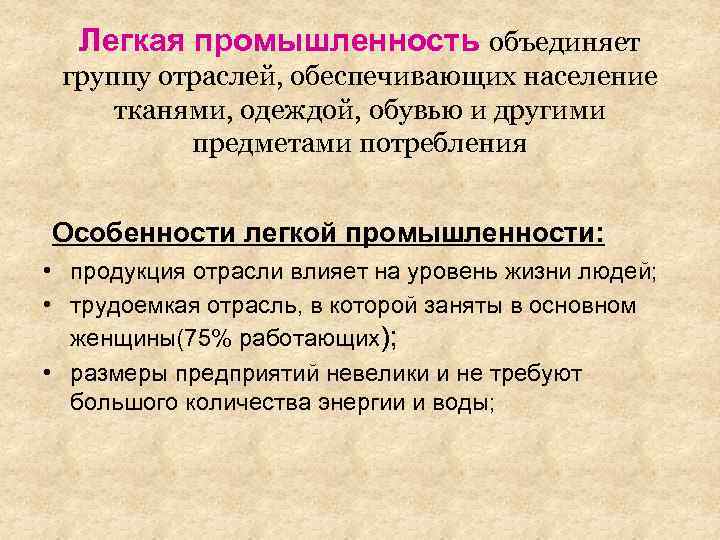 Легкая промышленность объединяет группу отраслей, обеспечивающих население тканями, одеждой, обувью и другими предметами потребления

Особенности легкой промышленности:

• продукция отрасли влияет на уровень жизни людей;
• трудоемкая отрасль, в которой заняты в основном женщины(75% работающих);
• размеры предприятий невелики и не требуют большого количества энергии и воды;